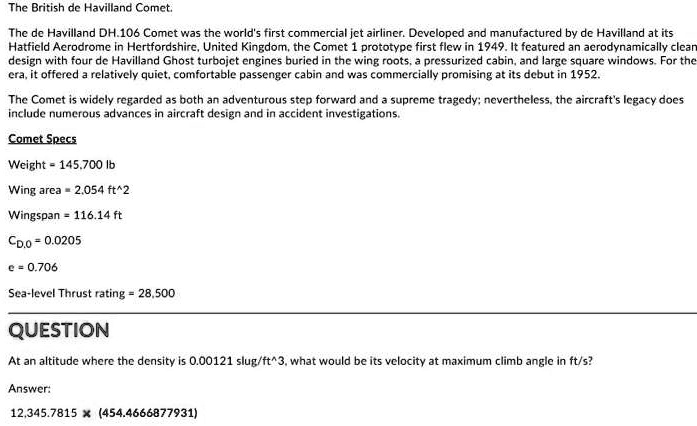 The British de Havilland Comet.

The de Havilland DH.106 Comet was the world's first commercial jet airliner. Developed and manufactured by de Havilland at its Hatfield Aerodrome in Hertfordshire, United Kingdom, the Comet 1 prototype first flew in 1949. It featured an aerodynamically clean design with four de Havilland Ghost turbojet engines buried in the wing roots, a pressurized cabin, and large square windows. For the era, it offered a relatively quiet, comfortable passenger cabin and was commercially promising at its debut in 1952.

The Comet is widely regarded as both an adventurous step forward and a supreme tragedy; nevertheless, the aircraft's legacy does include numerous advances in aircraft design and in accident investigations.

Comet Specs

Weight = 145,700 lb

Wing area = 2,054 ft^2

Wingspan = 116.14 ft

$C_{D,0}$ = 0.0205

e = 0.706

Sea-level Thrust rating = 28,500

QUESTION

At an altitude where the density is 0.00121 slug/ft^3, what would be its velocity at maximum climb angle in ft/s?

Answer:

12,345.7815 ✖ (454.4666877931)